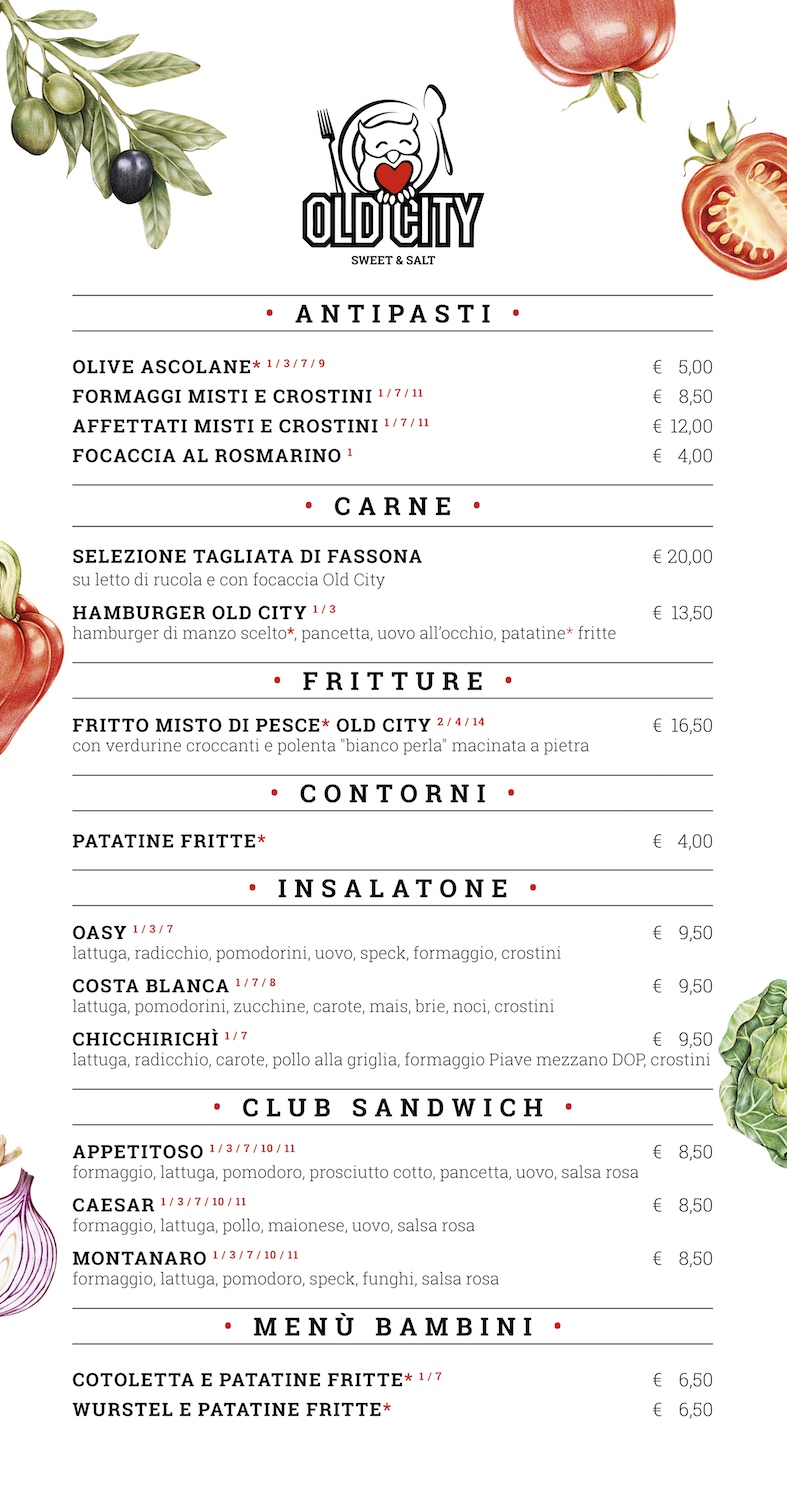 OLD CITY
SWEET & SALT

• ANTIPASTI •

OLIVE ASCOLANE* $^{1/3/7/9}$ € 5,00
FORMAGGI MISTI E CROSTINI $^{1/7/11}$ € 8,50
AFFETTATI MISTI E CROSTINI $^{1/7/11}$ € 12,00
FOCACCIA AL ROSMARINO $^{1}$ € 4,00

• CARNE •

SELEZIONE TAGLIATA DI FASSONA € 20,00
su letto di rucola e con focaccia Old City

HAMBURGER OLD CITY $^{1/3}$ € 13,50
hamburger di manzo scelto*, pancetta, uovo all'occhio, patatine* fritte

• FRITTURE •

FRITTO MISTO DI PESCE* OLD CITY $^{2/4/14}$ € 16,50
con verdurine croccanti e polenta "bianco perla" macinata a pietra

• CONTORNI •

PATATINE FRITTE* € 4,00

• INSALATONE •

OASY $^{1/3/7}$ € 9,50
lattuga, radicchio, pomodorini, uovo, speck, formaggio, crostini

COSTA BLANCA $^{1/7/8}$ € 9,50
lattuga, pomodorini, zucchine, carote, mais, brie, noci, crostini

CHICCHIRICHÌ $^{1/7}$ € 9,50
lattuga, radicchio, carote, pollo alla griglia, formaggio Piave mezzano DOP, crostini

• CLUB SANDWICH •

APPETITOSO $^{1/3/7/10/11}$ € 8,50
formaggio, lattuga, pomodoro, prosciutto cotto, pancetta, uovo, salsa rosa

CAESAR $^{1/3/7/10/11}$ € 8,50
formaggio, lattuga, pollo, maionese, uovo, salsa rosa

MONTANARO $^{1/3/7/10/11}$ € 8,50
formaggio, lattuga, pomodoro, speck, funghi, salsa rosa

• MENÙ BAMBINI •

COTOLETTA E PATATINE FRITTE* $^{1/7}$ € 6,50
WURSTEL E PATATINE FRITTE* € 6,50